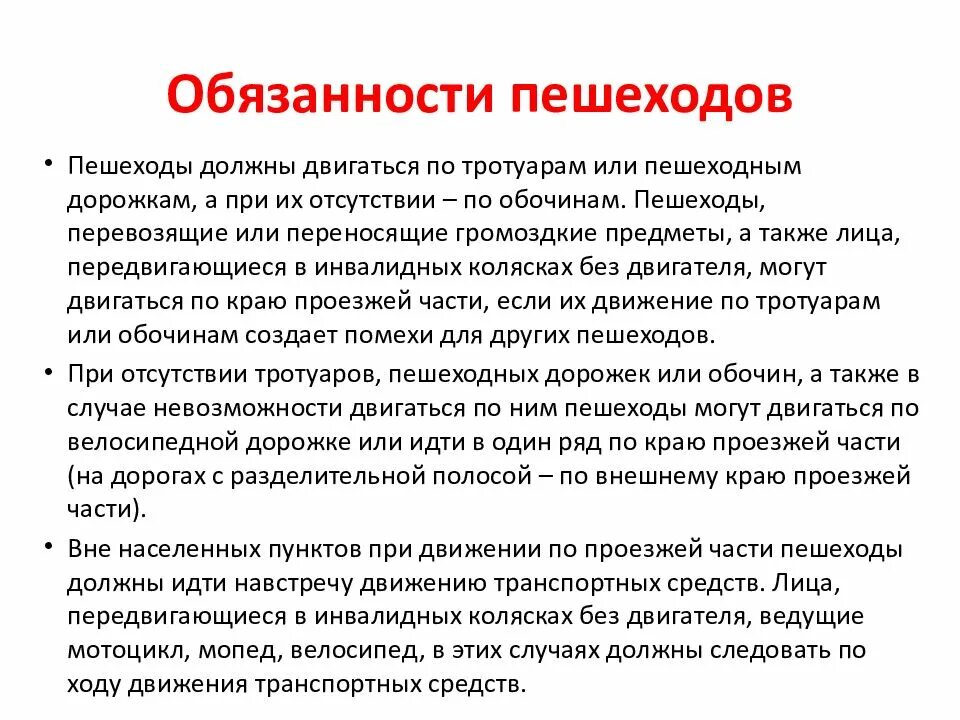 Обязанности пешеходов

• Пешеходы должны двигаться по тротуарам или пешеходным дорожкам, а при их отсутствии – по обочинам. Пешеходы, перевозящие или переносящие громоздкие предметы, а также лица, передвигающиеся в инвалидных колясках без двигателя, могут двигаться по краю проезжей части, если их движение по тротуарам или обочинам создает помехи для других пешеходов.

• При отсутствии тротуаров, пешеходных дорожек или обочин, а также в случае невозможности двигаться по ним пешеходы могут двигаться по велосипедной дорожке или идти в один ряд по краю проезжей части (на дорогах с разделительной полосой – по внешнему краю проезжей части).

• Вне населенных пунктов при движении по проезжей части пешеходы должны идти навстречу движению транспортных средств. Лица, передвигающиеся в инвалидных колясках без двигателя, ведущие мотоцикл, мопед, велосипед, в этих случаях должны следовать по ходу движения транспортных средств.